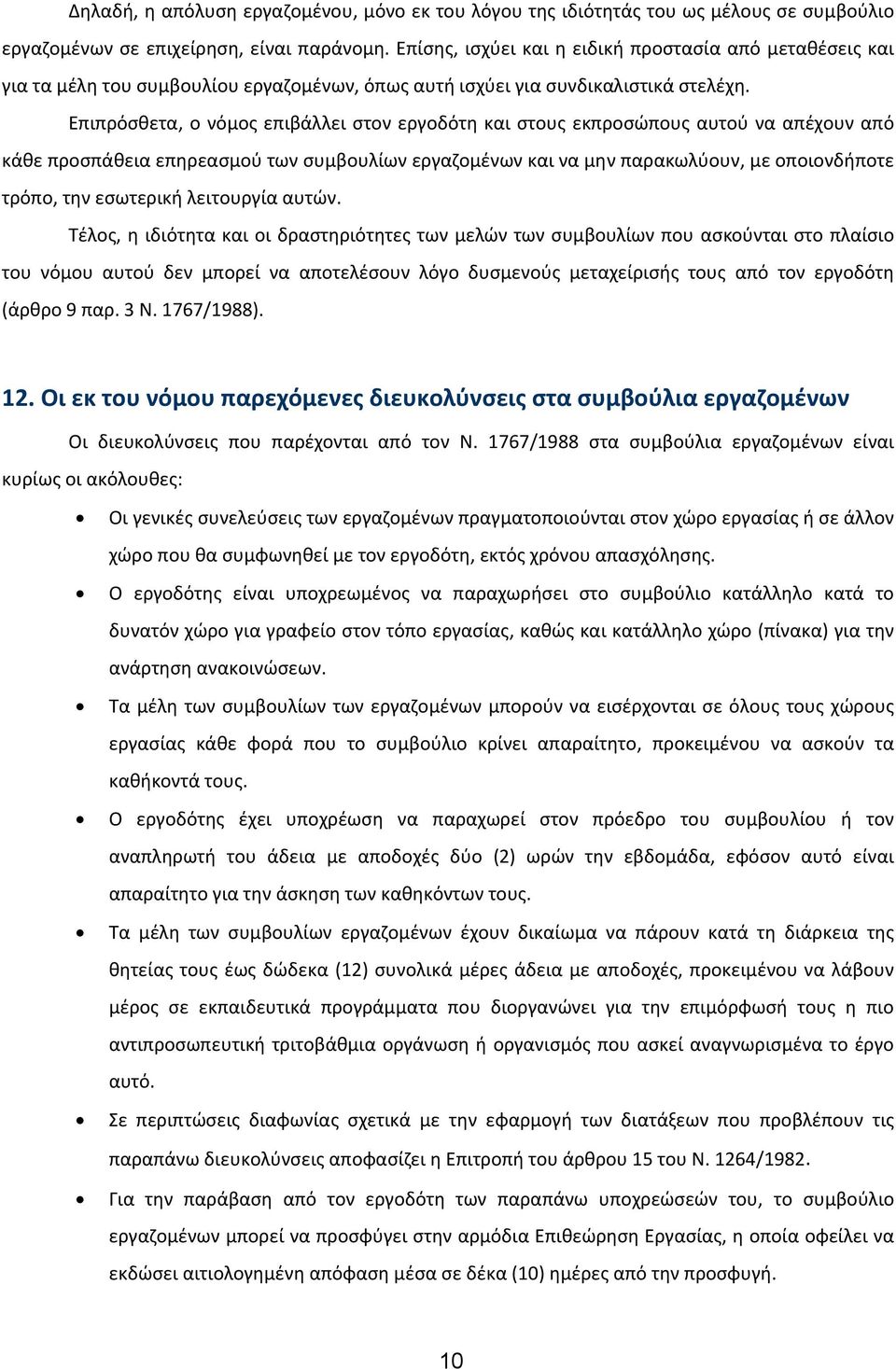 Δηλαδή, η απόλυση εργαζομένου, μόνο εκ του λόγου της ιδιότητάς του ως μέλους σε συμβούλιο εργαζομένων σε επιχείρηση, είναι παράνομη. Επίσης, ισχύει και η ειδική προστασία από μεταθέσεις και για τα μέλη του συμβουλίου εργαζομένων, όπως αυτή ισχύει για συνδικαλιστικά στελέχη.

Επιπρόσθετα, ο νόμος επιβάλλει στον εργοδότη και στους εκπροσώπους αυτού να απέχουν από κάθε προσπάθεια επηρεασμού των συμβουλίων εργαζομένων και να μην παρακωλύουν, με οποιονδήποτε τρόπο, την εσωτερική λειτουργία αυτών.

Τέλος, η ιδιότητα και οι δραστηριότητες των μελών των συμβουλίων που ασκούνται στο πλαίσιο του νόμου αυτού δεν μπορεί να αποτελέσουν λόγο δυσμενούς μεταχείρισής τους από τον εργοδότη (άρθρο 9 παρ. 3 Ν. 1767/1988).

12. Οι εκ του νόμου παρεχόμενες διευκολύνσεις στα συμβούλια εργαζομένων

Οι διευκολύνσεις που παρέχονται από τον Ν. 1767/1988 στα συμβούλια εργαζομένων είναι κυρίως οι ακόλουθες:

• Οι γενικές συνελεύσεις των εργαζομένων πραγματοποιούνται στον χώρο εργασίας ή σε άλλον χώρο που θα συμφωνηθεί με τον εργοδότη, εκτός χρόνου απασχόλησης.

• Ο εργοδότης είναι υποχρεωμένος να παραχωρήσει στο συμβούλιο κατάλληλο κατά το δυνατόν χώρο για γραφείο στον τόπο εργασίας, καθώς και κατάλληλο χώρο (πίνακα) για την ανάρτηση ανακοινώσεων.

• Τα μέλη των συμβουλίων των εργαζομένων μπορούν να εισέρχονται σε όλους τους χώρους εργασίας κάθε φορά που το συμβούλιο κρίνει απαραίτητο, προκειμένου να ασκούν τα καθήκοντά τους.

• Ο εργοδότης έχει υποχρέωση να παραχωρεί στον πρόεδρο του συμβουλίου ή τον αναπληρωτή του άδεια με αποδοχές δύο (2) ωρών την εβδομάδα, εφόσον αυτό είναι απαραίτητο για την άσκηση των καθηκόντων τους.

• Τα μέλη των συμβουλίων εργαζομένων έχουν δικαίωμα να πάρουν κατά τη διάρκεια της θητείας τους έως δώδεκα (12) συνολικά μέρες άδεια με αποδοχές, προκειμένου να λάβουν μέρος σε εκπαιδευτικά προγράμματα που διοργανώνει για την επιμόρφωσή τους η πιο αντιπροσωπευτική τριτοβάθμια οργάνωση ή οργανισμός που ασκεί αναγνωρισμένα το έργο αυτό.

• Σε περιπτώσεις διαφωνίας σχετικά με την εφαρμογή των διατάξεων που προβλέπουν τις παραπάνω διευκολύνσεις αποφασίζει η Επιτροπή του άρθρου 15 του Ν. 1264/1982.

• Για την παράβαση από τον εργοδότη των παραπάνω υποχρεώσεών του, το συμβούλιο εργαζομένων μπορεί να προσφύγει στην αρμόδια Επιθεώρηση Εργασίας, η οποία οφείλει να εκδώσει αιτιολογημένη απόφαση μέσα σε δέκα (10) ημέρες από την προσφυγή.

10